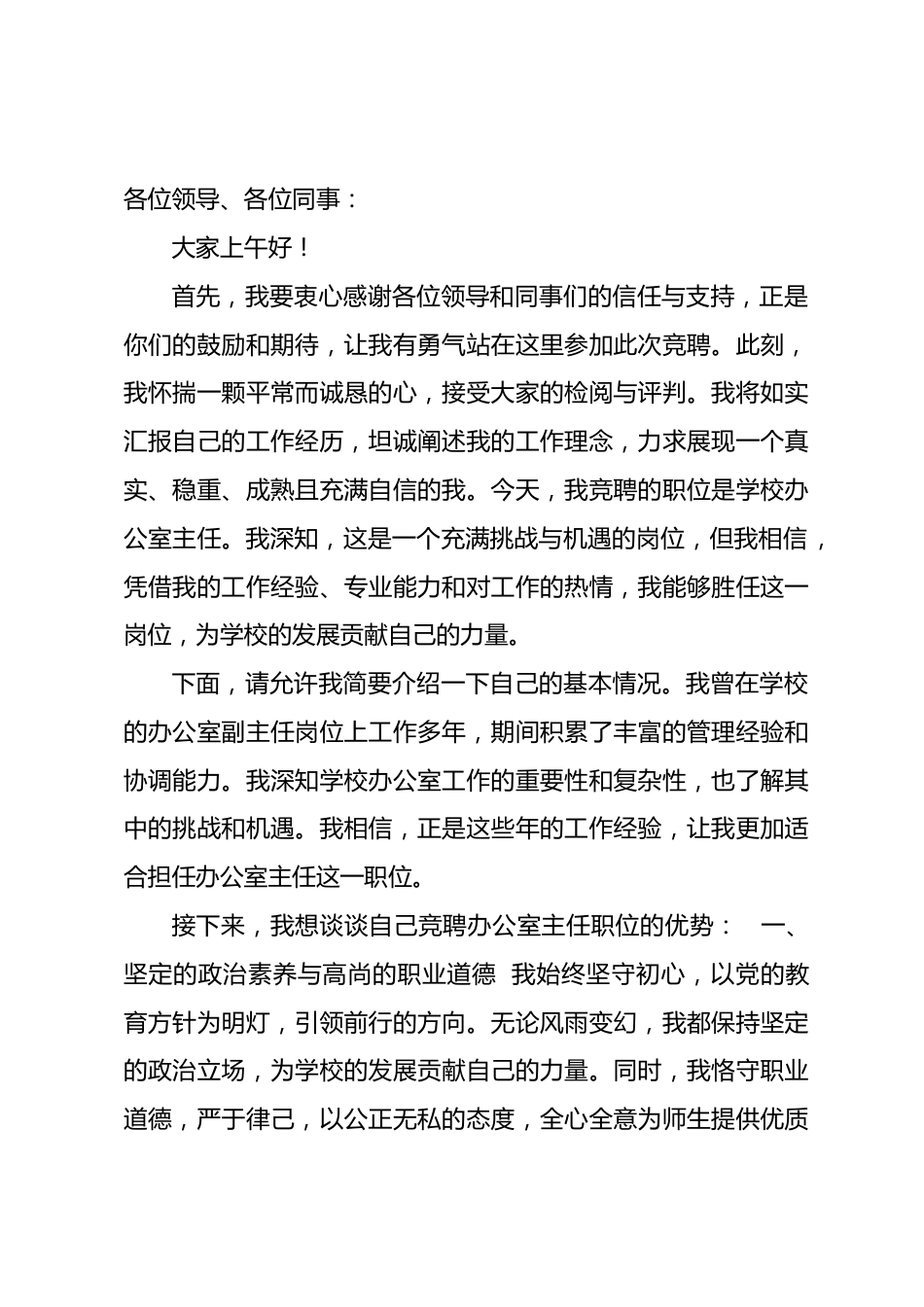 各位领导、各位同事：

大家上午好！

首先，我要衷心感谢各位领导和同事们的信任与支持，正是你们的鼓励和期待，让我有勇气站在这里参加此次竞聘。此刻，我怀揣一颗平常而诚恳的心，接受大家的检阅与评判。我将如实汇报自己的工作经历，坦诚阐述我的工作理念，力求展现一个真实、稳重、成熟且充满自信的我。今天，我竞聘的职位是学校办公室主任。我深知，这是一个充满挑战与机遇的岗位，但我相信，凭借我的工作经验、专业能力和对工作的热情，我能够胜任这一岗位，为学校的发展贡献自己的力量。

下面，请允许我简要介绍一下自己的基本情况。我曾在学校的办公室副主任岗位上工作多年，期间积累了丰富的管理经验和协调能力。我深知学校办公室工作的重要性和复杂性，也了解其中的挑战和机遇。我相信，正是这些年的工作经验，让我更加适合担任办公室主任这一职位。

接下来，我想谈谈自己竞聘办公室主任职位的优势： 一、坚定的政治素养与高尚的职业道德 我始终坚守初心，以党的教育方针为明灯，引领前行的方向。无论风雨变幻，我都保持坚定的政治立场，为学校的发展贡献自己的力量。同时，我恪守职业道德，严于律己，以公正无私的态度，全心全意为师生提供优质